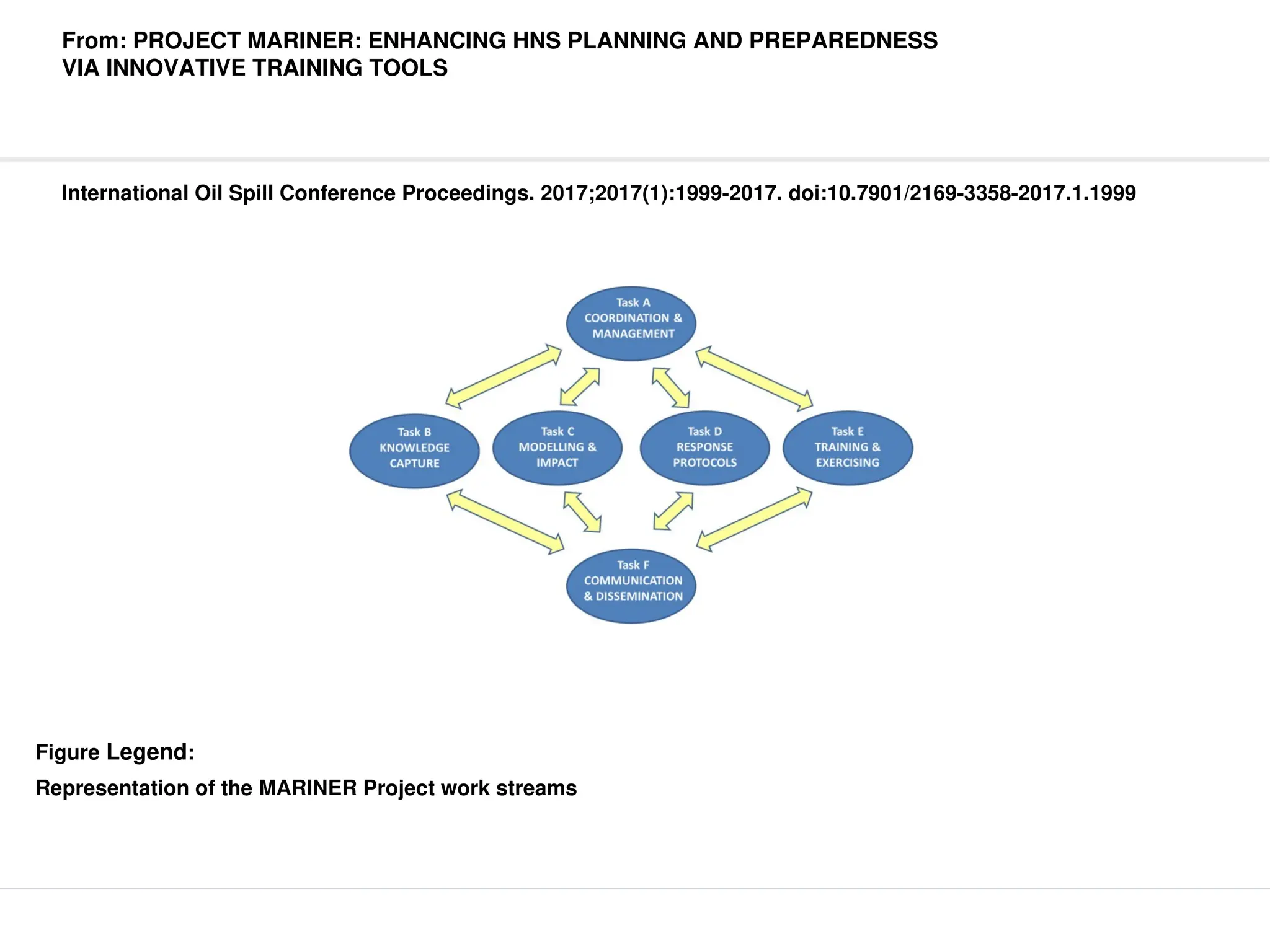 From: PROJECT MARINER: ENHANCING HNS PLANNING AND PREPAREDNESS VIA INNOVATIVE TRAINING TOOLS

International Oil Spill Conference Proceedings. 2017;2017(1):1999-2017. doi:10.7901/2169-3358-2017.1.1999

Task A
COORDINATION & MANAGEMENT

Task B
KNOWLEDGE CAPTURE

Task C
MODELLING & IMPACT

Task D
RESPONSE PROTOCOLS

Task E
TRAINING & EXERCISING

Task F
COMMUNICATION & DISSEMINATION

Figure Legend:

Representation of the MARINER Project work streams